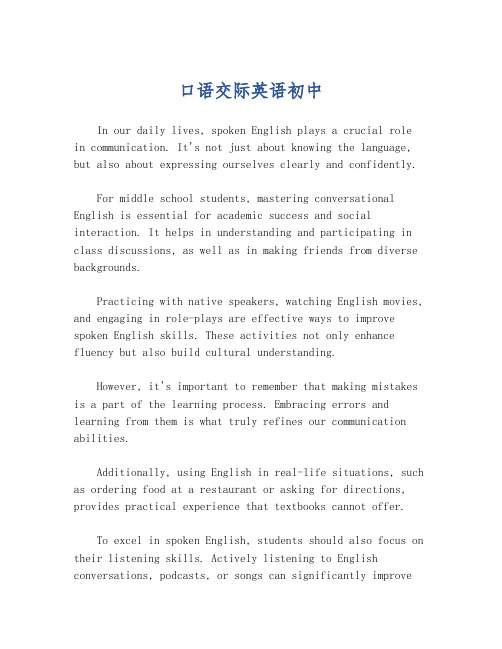 口语交际英语初中

In our daily lives, spoken English plays a crucial role in communication. It's not just about knowing the language, but also about expressing ourselves clearly and confidently.

For middle school students, mastering conversational English is essential for academic success and social interaction. It helps in understanding and participating in class discussions, as well as in making friends from diverse backgrounds.

Practicing with native speakers, watching English movies, and engaging in role-plays are effective ways to improve spoken English skills. These activities not only enhance fluency but also build cultural understanding.

However, it's important to remember that making mistakes is a part of the learning process. Embracing errors and learning from them is what truly refines our communication abilities.

Additionally, using English in real-life situations, such as ordering food at a restaurant or asking for directions, provides practical experience that textbooks cannot offer.

To excel in spoken English, students should also focus on their listening skills. Actively listening to English conversations, podcasts, or songs can significantly improve